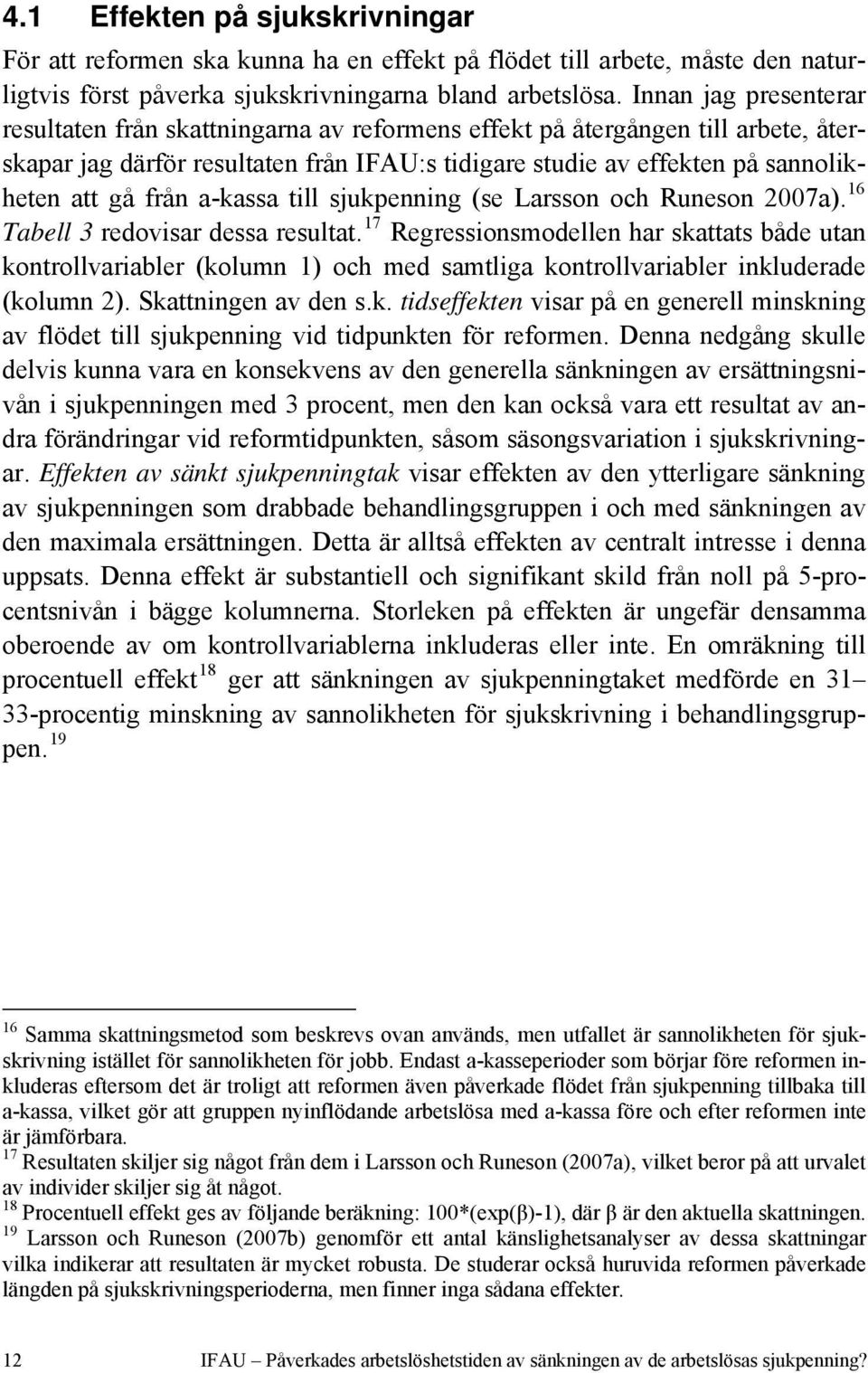 4.1 Effekten på sjukskrivningar

För att reformen ska kunna ha en effekt på flödet till arbete, måste den naturligtvis först påverka sjukskrivningarna bland arbetslösa. Innan jag presenterar resultaten från skattningarna av reformens effekt på återgången till arbete, återskapar jag därför resultaten från IFAU:s tidigare studie av effekten på sannolikheten att gå från a-kassa till sjukpenning (se Larsson och Runeson 2007a).$^{16}$ Tabell 3 redovisar dessa resultat.$^{17}$ Regressionsmodellen har skattats både utan kontrollvariabler (kolumn 1) och med samtliga kontrollvariabler inkluderade (kolumn 2). Skattningen av den s.k. tidseffekten visar på en generell minskning av flödet till sjukpenning vid tidpunkten för reformen. Denna nedgång skulle delvis kunna vara en konsekvens av den generella sänkningen av ersättningsnivån i sjukpenningen med 3 procent, men den kan också vara ett resultat av andra förändringar vid reformtidpunkten, såsom säsongsvariation i sjukskrivningar. Effekten av sänkt sjukpenningtak visar effekten av den ytterligare sänkning av sjukpenningen som drabbade behandlingsgruppen i och med sänkningen av den maximala ersättningen. Detta är alltså effekten av centralt intresse i denna uppsats. Denna effekt är substantiell och signifikant skild från noll på 5-procentsnivån i bägge kolumnerna. Storleken på effekten är ungefär densamma oberoende av om kontrollvariablerna inkluderas eller inte. En omräkning till procentuell effekt$^{18}$ ger att sänkningen av sjukpenningtaket medförde en 31–33-procentig minskning av sannolikheten för sjukskrivning i behandlingsgruppen.$^{19}$

$^{16}$ Samma skattningsmetod som beskrevs ovan används, men utfallet är sannolikheten för sjukskrivning istället för sannolikheten för jobb. Endast a-kasseperioder som börjar före reformen inkluderas eftersom det är troligt att reformen även påverkade flödet från sjukpenning tillbaka till a-kassa, vilket gör att gruppen nyinflödande arbetslösa med a-kassa före och efter reformen inte är jämförbara.
$^{17}$ Resultaten skiljer sig något från dem i Larsson och Runeson (2007a), vilket beror på att urvalet av individer skiljer sig åt något.
$^{18}$ Procentuell effekt ges av följande beräkning: 100*(exp(β)-1), där β är den aktuella skattningen.
$^{19}$ Larsson och Runeson (2007b) genomför ett antal känslighetsanalyser av dessa skattningar vilka indikerar att resultaten är mycket robusta. De studerar också huruvida reformen påverkade längden på sjukskrivningsperioderna, men finner inga sådana effekter.

12 IFAU – Påverkades arbetslöshetstiden av sänkningen av de arbetslösas sjukpenning?